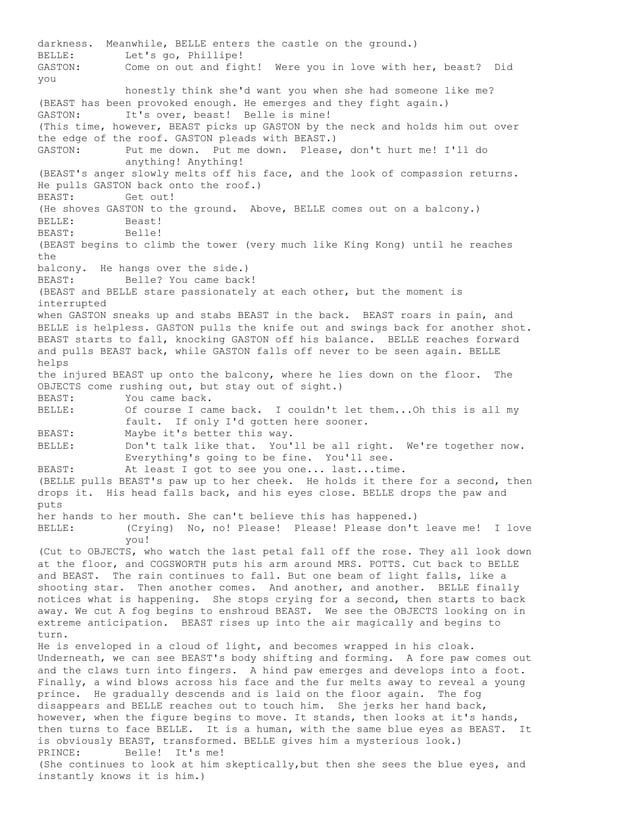 darkness. Meanwhile, BELLE enters the castle on the ground.)
BELLE: Let's go, Phillipe!
GASTON: Come on out and fight! Were you in love with her, beast? Did you
honestly think she'd want you when she had someone like me?
(BEAST has been provoked enough. He emerges and they fight again.)
GASTON: It's over, beast! Belle is mine!
(This time, however, BEAST picks up GASTON by the neck and holds him out over the edge of the roof. GASTON pleads with BEAST.)
GASTON: Put me down. Put me down. Please, don't hurt me! I'll do anything! Anything!
(BEAST's anger slowly melts off his face, and the look of compassion returns. He pulls GASTON back onto the roof.)
BEAST: Get out!
(He shoves GASTON to the ground. Above, BELLE comes out on a balcony.)
BELLE: Beast!
BEAST: Belle!
(BEAST begins to climb the tower (very much like King Kong) until he reaches the
balcony. He hangs over the side.)
BEAST: Belle? You came back!
(BEAST and BELLE stare passionately at each other, but the moment is interrupted
when GASTON sneaks up and stabs BEAST in the back. BEAST roars in pain, and BELLE is helpless. GASTON pulls the knife out and swings back for another shot. BEAST starts to fall, knocking GASTON off his balance. BELLE reaches forward and pulls BEAST back, while GASTON falls off never to be seen again. BELLE helps
the injured BEAST up onto the balcony, where he lies down on the floor. The OBJECTS come rushing out, but stay out of sight.)
BEAST: You came back.
BELLE: Of course I came back. I couldn't let them...Oh this is all my fault. If only I'd gotten here sooner.
BEAST: Maybe it's better this way.
BELLE: Don't talk like that. You'll be all right. We're together now. Everything's going to be fine. You'll see.
BEAST: At least I got to see you one... last...time.
(BELLE pulls BEAST's paw up to her cheek. He holds it there for a second, then drops it. His head falls back, and his eyes close. BELLE drops the paw and puts
her hands to her mouth. She can't believe this has happened.)
BELLE: (Crying) No, no! Please! Please! Please don't leave me! I love you!
(Cut to OBJECTS, who watch the last petal fall off the rose. They all look down at the floor, and COGSWORTH puts his arm around MRS. POTTS. Cut back to BELLE and BEAST. The rain continues to fall. But one beam of light falls, like a shooting star. Then another comes. And another, and another. BELLE finally notices what is happening. She stops crying for a second, then starts to back away. We cut A fog begins to enshroud BEAST. We see the OBJECTS looking on in extreme anticipation. BEAST rises up into the air magically and begins to turn.
He is enveloped in a cloud of light, and becomes wrapped in his cloak. Underneath, we can see BEAST's body shifting and forming. A fore paw comes out and the claws turn into fingers. A hind paw emerges and develops into a foot. Finally, a wind blows across his face and the fur melts away to reveal a young prince. He gradually descends and is laid on the floor again. The fog disappears and BELLE reaches out to touch him. She jerks her hand back, however, when the figure begins to move. It stands, then looks at it's hands, then turns to face BELLE. It is a human, with the same blue eyes as BEAST. It is obviously BEAST, transformed. BELLE gives him a mysterious look.)
PRINCE: Belle! It's me!
(She continues to look at him skeptically,but then she sees the blue eyes, and instantly knows it is him.)